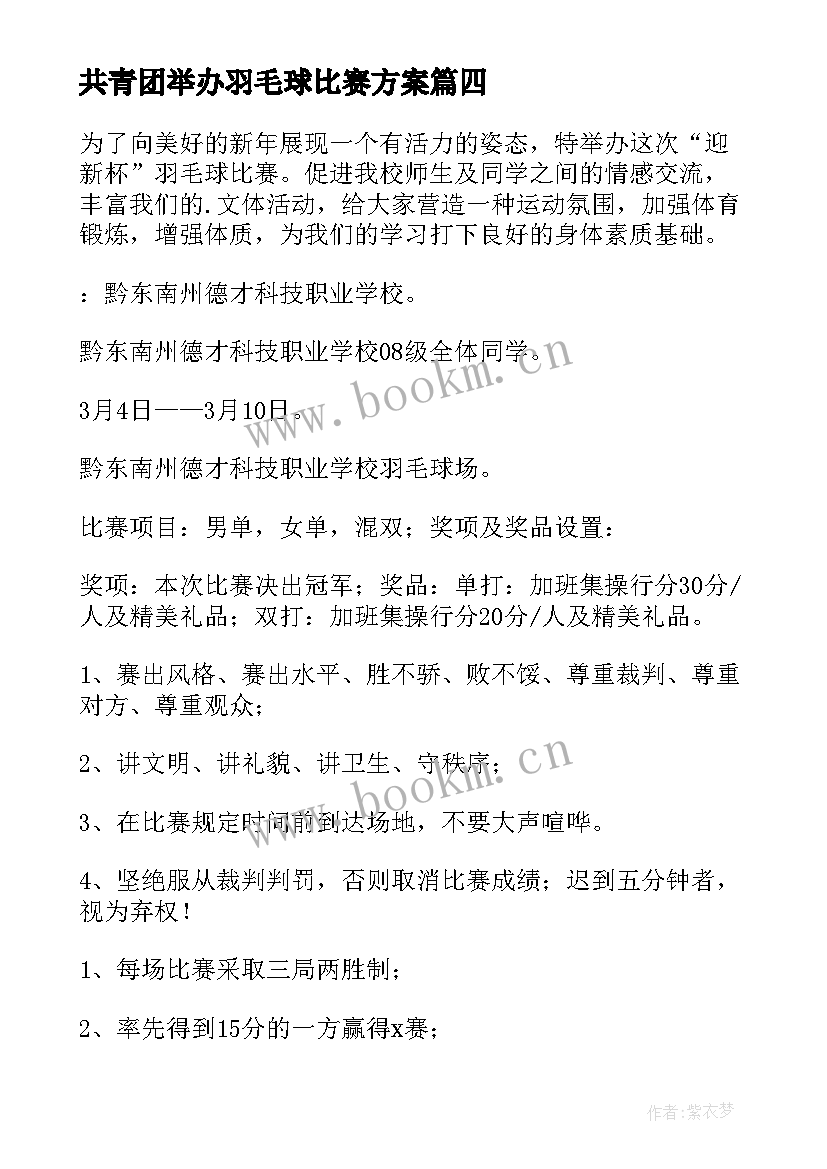 共青团举办羽毛球比赛方案篇四

为了向美好的新年展现一个有活力的姿态，特举办这次“迎新杯”羽毛球比赛。促进我校师生及同学之间的情感交流，丰富我们的.文体活动，给大家营造一种运动氛围，加强体育锻炼，增强体质，为我们的学习打下良好的身体素质基础。

：黔东南州德才科技职业学校。

黔东南州德才科技职业学校08级全体同学。

3月4日——3月10日。

黔东南州德才科技职业学校羽毛球场。

比赛项目：男单，女单，混双；奖项及奖品设置：

奖项：本次比赛决出冠军；奖品：单打：加班集操行分30分/人及精美礼品；双打：加班集操行分20分/人及精美礼品。

1、赛出风格、赛出水平、胜不骄、败不馁、尊重裁判、尊重对方、尊重观众；

2、讲文明、讲礼貌、讲卫生、守秩序；

3、在比赛规定时间前到达场地，不要大声喧哗。

4、坚绝服从裁判判罚，否则取消比赛成绩；迟到五分钟者，视为弃权！

1、每场比赛采取三局两胜制；

2、率先得到15分的一方赢得x赛；

www.bookm.cn

www.bookm.cn

作者：紫衣梦